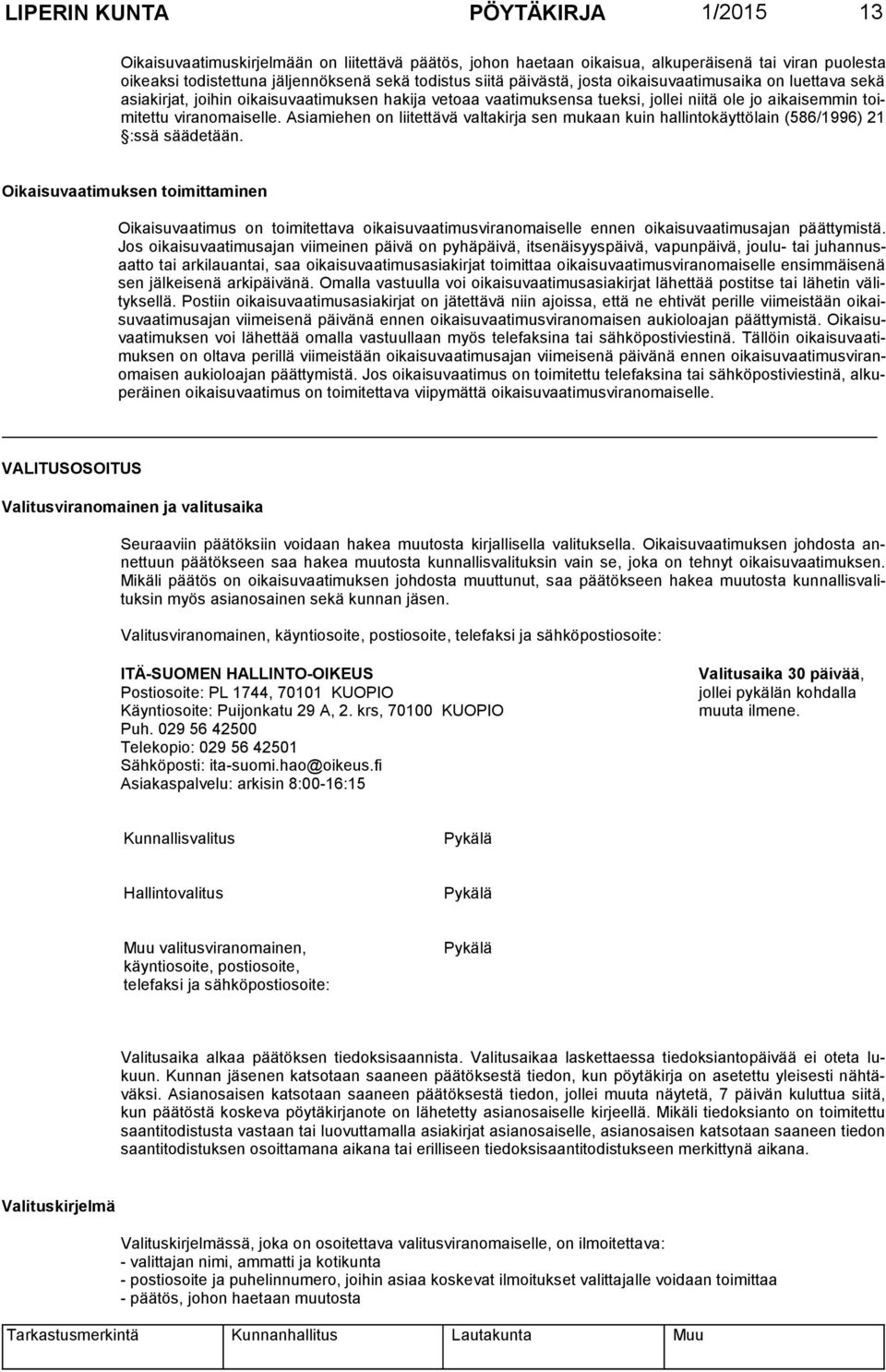 LIPERIN KUNTA PÖYTÄKIRJA 1/2015 13

Oikaisuvaatimuskirjelmään on liitettävä päätös, johon haetaan oikaisua, alkuperäisenä tai viran puolesta oikeaksi todistettuna jäljennöksenä sekä todistus siitä päivästä, josta oikaisuvaatimusaika on luettava sekä asiakirjat, joihin oikaisuvaatimuksen hakija vetoaa vaatimuksensa tueksi, jollei niitä ole jo aikaisemmin toimitettu viranomaiselle. Asiamiehen on liitettävä valtakirja sen mukaan kuin hallintokäyttölain (586/1996) 21 §:ssä säädetään.

Oikaisuvaatimuksen toimittaminen

Oikaisuvaatimus on toimitettava oikaisuvaatimusviranomaiselle ennen oikaisuvaatimusajan päättymistä. Jos oikaisuvaatimusajan viimeinen päivä on pyhäpäivä, itsenäisyyspäivä, vapunpäivä, joulu- tai juhannusaatto tai arkilauantai, saa oikaisuvaatimusasiakirjat toimittaa oikaisuvaatimusviranomaiselle ensimmäisenä sen jälkeisenä arkipäivänä. Omalla vastuulla voi oikaisuvaatimusasiakirjat lähettää postitse tai lähetin välityksellä. Postiin oikaisuvaatimusasiakirjat on jätettävä niin ajoissa, että ne ehtivät perille viimeistään oikaisuvaatimusajan viimeisenä päivänä ennen oikaisuvaatimusviranomaisen aukioloajan päättymistä. Oikaisuvaatimuksen voi lähettää omalla vastuullaan myös telefaksina tai sähköpostiviestinä. Tällöin oikaisuvaatimuksen on oltava perillä viimeistään oikaisuvaatimusajan viimeisenä päivänä ennen oikaisuvaatimusviranomaisen aukioloajan päättymistä. Jos oikaisuvaatimus on toimitettu telefaksina tai sähköpostiviestinä, alkuperäinen oikaisuvaatimus on toimitettava viipymättä oikaisuvaatimusviranomaiselle.

VALITUSOSOITUS

Valitusviranomainen ja valitusaika

Seuraaviin päätöksiin voidaan hakea muutosta kirjallisella valituksella. Oikaisuvaatimuksen johdosta annettuun päätökseen saa hakea muutosta kunnallisvalituksin vain se, joka on tehnyt oikaisuvaatimuksen. Mikäli päätös on oikaisuvaatimuksen johdosta muuttunut, saa päätökseen hakea muutosta kunnallisvalituksin myös asianosainen sekä kunnan jäsen.

Valitusviranomainen, käyntiosoite, postiosoite, telefaksi ja sähköpostiosoite:

ITÄ-SUOMEN HALLINTO-OIKEUS
Postiosoite: PL 1744, 70101 KUOPIO
Käyntiosoite: Puijonkatu 29 A, 2. krs, 70100 KUOPIO
Puh. 029 56 42500
Telekopio: 029 56 42501
Sähköposti: ita-suomi.hao@oikeus.fi
Asiakaspalvelu: arkisin 8:00-16:15

Valitusaika 30 päivää, jollei pykälän kohdalla muuta ilmene.

Kunnallisvalitus Pykälä

Hallintovalitus Pykälä

Muu valitusviranomainen, käyntiosoite, postiosoite, telefaksi ja sähköpostiosoite: Pykälä

Valitusaika alkaa päätöksen tiedoksisaannista. Valitusaikaa laskettaessa tiedoksiantopäivää ei oteta lukuun. Kunnan jäsenen katsotaan saaneen päätöksestä tiedon, kun pöytäkirja on asetettu yleisesti nähtäväksi. Asianosaisen katsotaan saaneen päätöksestä tiedon, jollei muuta näytetä, 7 päivän kuluttua siitä, kun päätöstä koskeva pöytäkirjanote on lähetetty asianosaiselle kirjeellä. Mikäli tiedoksianto on toimitettu saantitodistusta vastaan tai luovuttamalla asiakirjat asianosaiselle, asianosaisen katsotaan saaneen tiedon saantitodistuksen osoittamana aikana tai erilliseen tiedoksisaantitodistukseen merkittynä aikana.

Valituskirjelmä

Valituskirjelmässä, joka on osoitettava valitusviranomaiselle, on ilmoitettava:
- valittajan nimi, ammatti ja kotikunta
- postiosoite ja puhelinnumero, joihin asiaa koskevat ilmoitukset valittajalle voidaan toimittaa
- päätös, johon haetaan muutosta

Tarkastusmerkintä Kunnanhallitus Lautakunta Muu